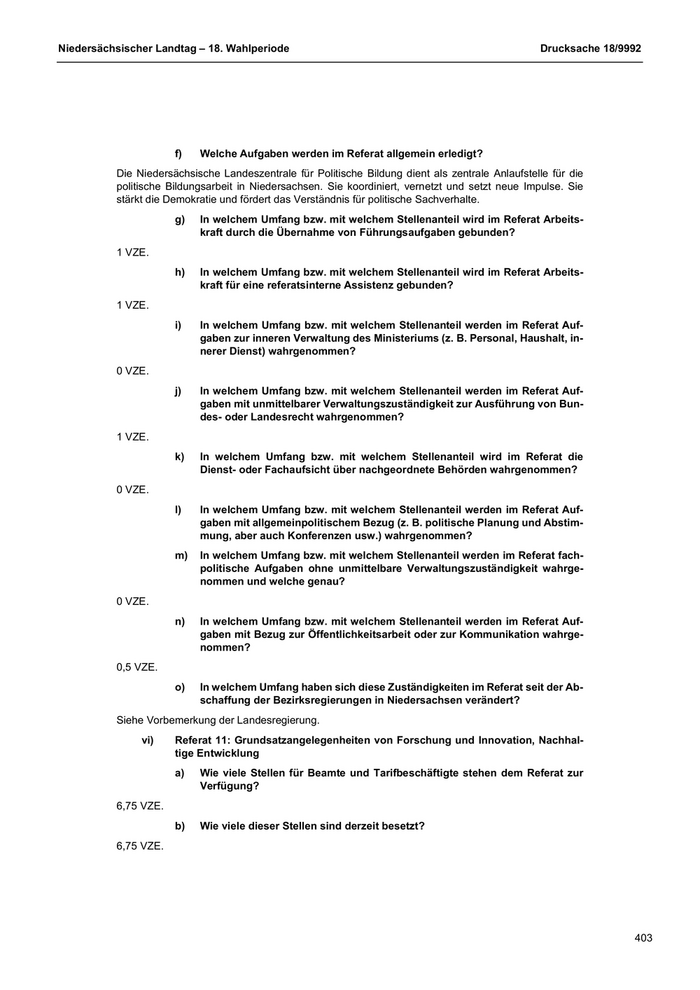 Niedersächsischer Landtag – 18. Wahlperiode

Drucksache 18/9992

f) Welche Aufgaben werden im Referat allgemein erledigt?

Die Niedersächsische Landeszentrale für Politische Bildung dient als zentrale Anlaufstelle für die politische Bildungsarbeit in Niedersachsen. Sie koordiniert, vernetzt und setzt neue Impulse. Sie stärkt die Demokratie und fördert das Verständnis für politische Sachverhalte.

g) In welchem Umfang bzw. mit welchem Stellenanteil wird im Referat Arbeitskraft durch die Übernahme von Führungsaufgaben gebunden?

1 VZE.

h) In welchem Umfang bzw. mit welchem Stellenanteil wird im Referat Arbeitskraft für eine referatsinterne Assistenz gebunden?

1 VZE.

i) In welchem Umfang bzw. mit welchem Stellenanteil werden im Referat Aufgaben zur inneren Verwaltung des Ministeriums (z. B. Personal, Haushalt, innerer Dienst) wahrgenommen?

0 VZE.

j) In welchem Umfang bzw. mit welchem Stellenanteil werden im Referat Aufgaben mit unmittelbarer Verwaltungszuständigkeit zur Ausführung von Bundes- oder Landesrecht wahrgenommen?

1 VZE.

k) In welchem Umfang bzw. mit welchem Stellenanteil wird im Referat die Dienst- oder Fachaufsicht über nachgeordnete Behörden wahrgenommen?

0 VZE.

l) In welchem Umfang bzw. mit welchem Stellenanteil werden im Referat Aufgaben mit allgemeinpolitischem Bezug (z. B. politische Planung und Abstimmung, aber auch Konferenzen usw.) wahrgenommen?

m) In welchem Umfang bzw. mit welchem Stellenanteil werden im Referat fachpolitische Aufgaben ohne unmittelbare Verwaltungszuständigkeit wahrgenommen und welche genau?

0 VZE.

n) In welchem Umfang bzw. mit welchem Stellenanteil werden im Referat Aufgaben mit Bezug zur Öffentlichkeitsarbeit oder zur Kommunikation wahrgenommen?

0,5 VZE.

o) In welchem Umfang haben sich diese Zuständigkeiten im Referat seit der Abschaffung der Bezirksregierungen in Niedersachsen verändert?

Siehe Vorbemerkung der Landesregierung.

vi) Referat 11: Grundsatzangelegenheiten von Forschung und Innovation, Nachhaltige Entwicklung

a) Wie viele Stellen für Beamte und Tarifbeschäftigte stehen dem Referat zur Verfügung?

6,75 VZE.

b) Wie viele dieser Stellen sind derzeit besetzt?

6,75 VZE.

403